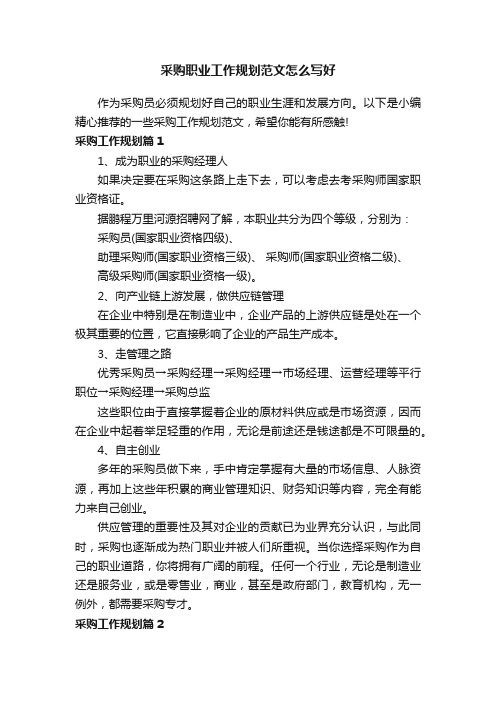 采购职业工作规划范文怎么写好

作为采购员必须规划好自己的职业生涯和发展方向。以下是小编精心推荐的一些采购工作规划范文，希望你能有所感触!

采购工作规划篇1

1、成为职业的采购经理人

如果决定要在采购这条路上走下去，可以考虑去考采购师国家职业资格证。

据鹏程万里河源招聘网了解，本职业共分为四个等级，分别为：

采购员(国家职业资格四级)、

助理采购师(国家职业资格三级)、 采购师(国家职业资格二级)、

高级采购师(国家职业资格一级)。

2、向产业链上游发展，做供应链管理

在企业中特别是在制造业中，企业产品的上游供应链是处在一个极其重要的位置，它直接影响了企业的产品生产成本。

3、走管理之路

优秀采购员→采购经理→采购经理→市场经理、运营经理等平行职位→采购经理→采购总监

这些职位由于直接掌握着企业的原材料供应或是市场资源，因而在企业中起着举足轻重的作用，无论是前途还是钱途都是不可限量的。

4、自主创业

多年的采购员做下来，手中肯定掌握有大量的市场信息、人脉资源，再加上这些年积累的商业管理知识、财务知识等内容，完全有能力来自己创业。

供应管理的重要性及其对企业的贡献已为业界充分认识，与此同时，采购也逐渐成为热门职业并被人们所重视。当你选择采购作为自己的职业道路，你将拥有广阔的前程。任何一个行业，无论是制造业还是服务业，或是零售业，商业，甚至是政府部门，教育机构，无一例外，都需要采购专才。

采购工作规划篇2